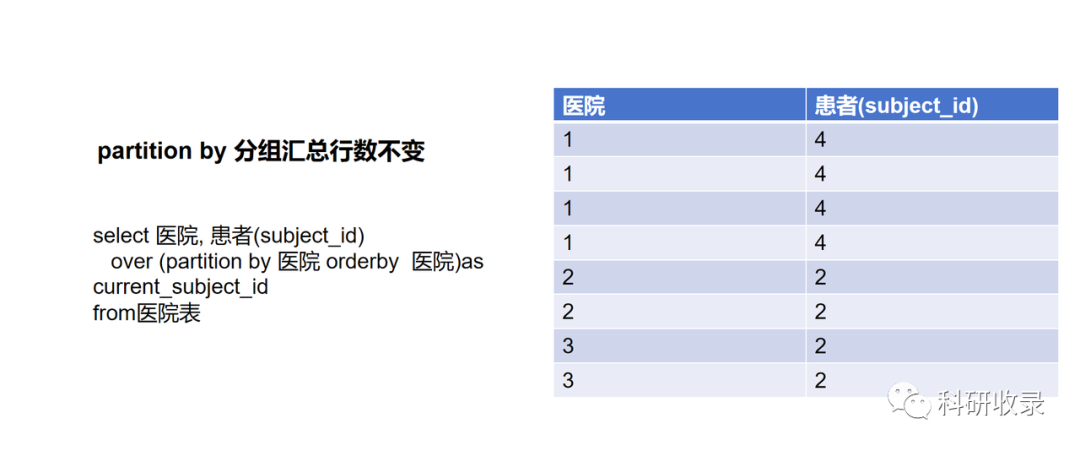 partition by 分组汇总行数不变

select 医院, 患者(subject_id)
over (partition by 医院 orderby 医院)as
current_subject_id
from医院表

| 医院 | 患者(subject_id) |
|---|---|
| 1 | 4 |
| 1 | 4 |
| 1 | 4 |
| 1 | 4 |
| 2 | 2 |
| 2 | 2 |
| 3 | 2 |
| 3 | 2 |

科研收录